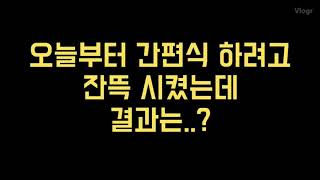 Vlogr

오늘부터 간편식 하려고
잔뜩 시켰는데
결과는..?